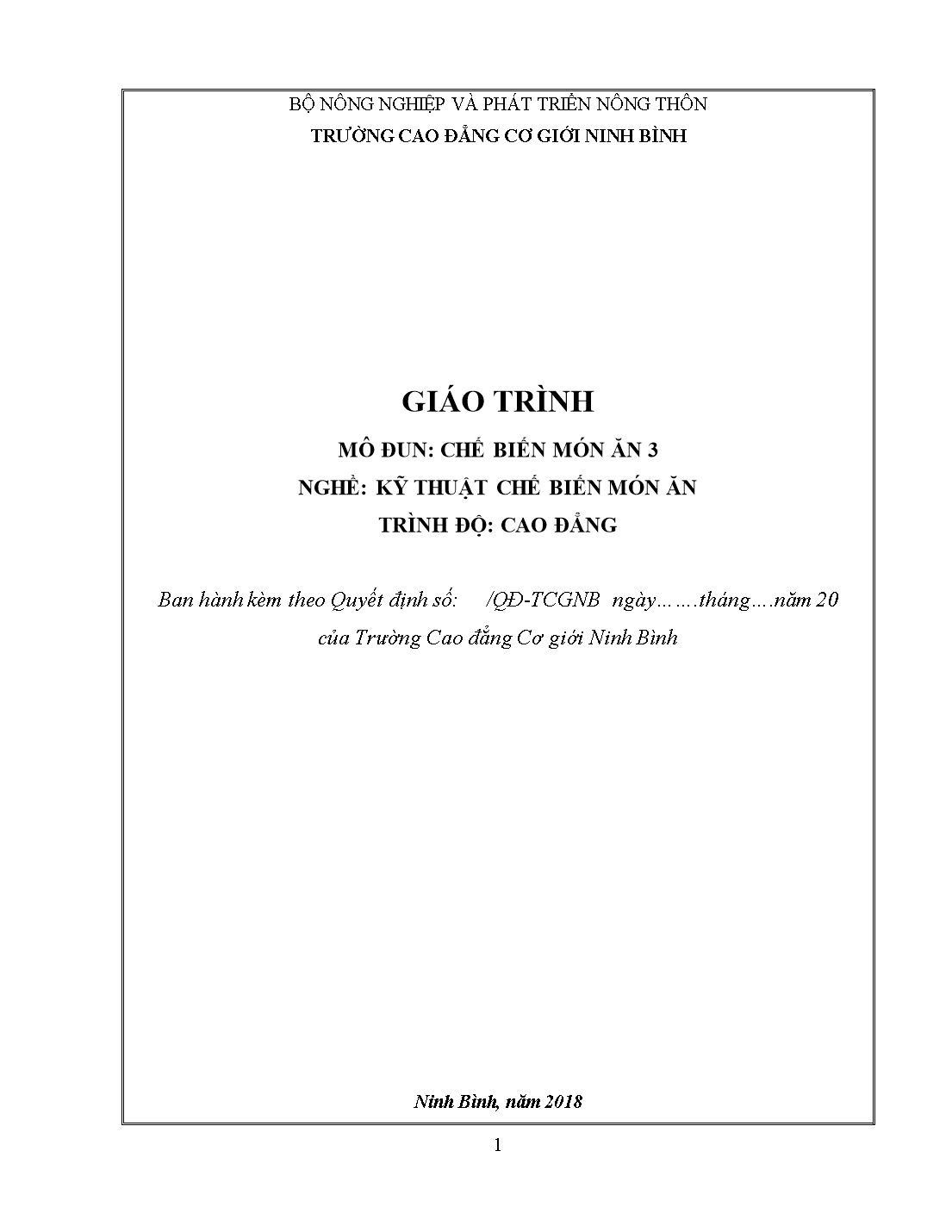 BỘ NÔNG NGHIỆP VÀ PHÁT TRIỂN NÔNG THÔN
TRƯỜNG CAO ĐẲNG CƠ GIỚI NINH BÌNH

GIÁO TRÌNH

MÔ ĐUN: CHẾ BIẾN MÓN ĂN 3
NGHỀ: KỸ THUẬT CHẾ BIẾN MÓN ĂN
TRÌNH ĐỘ: CAO ĐẲNG

Ban hành kèm theo Quyết định số: /QĐ-TCGNB ngày…….tháng….năm 20 của Trường Cao đẳng Cơ giới Ninh Bình

Ninh Bình, năm 2018

1